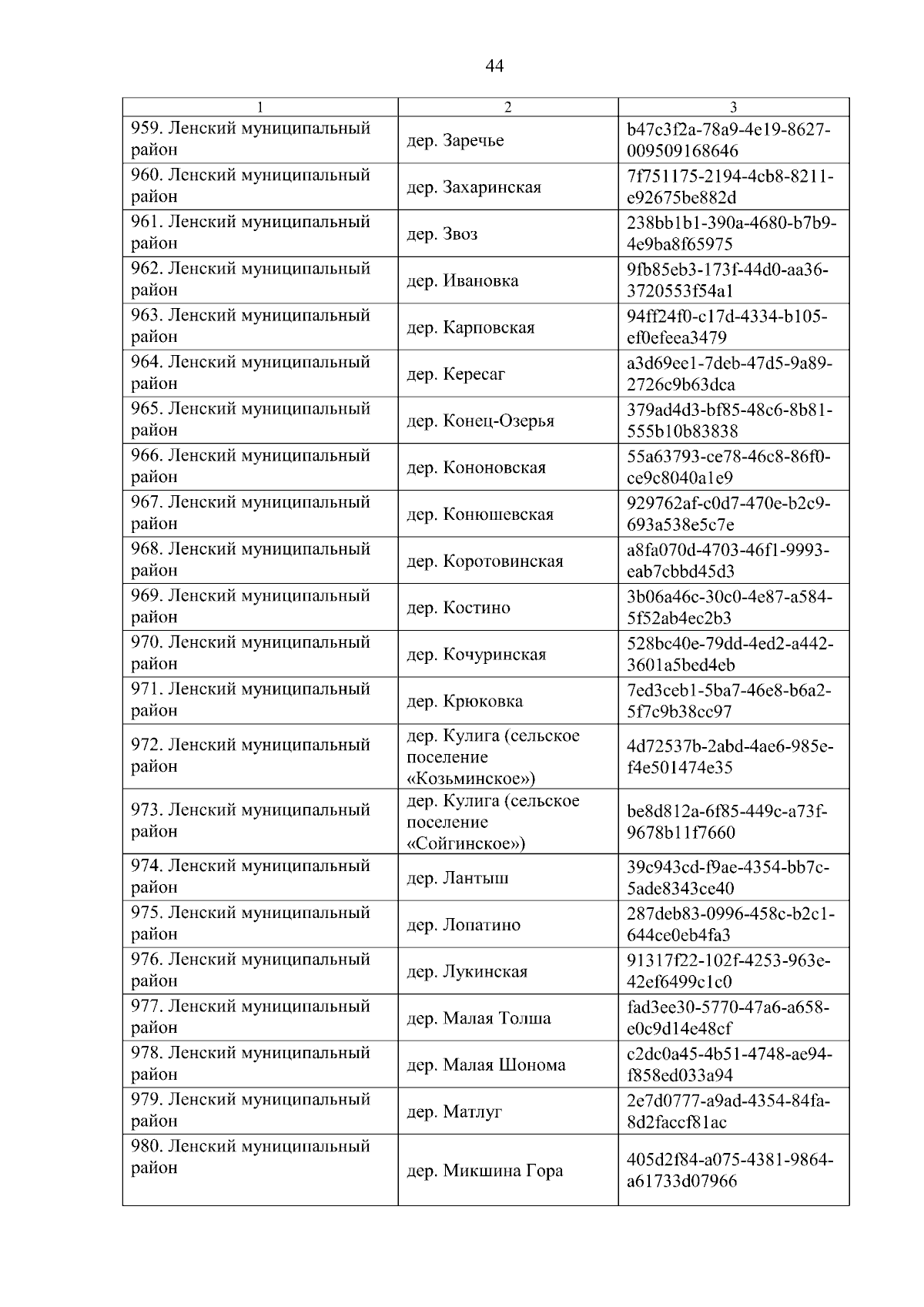 44

| 1 | 2 | 3 |
|---|---|---|
| 959. Ленский муниципальный район | дер. Заречье | b47c3f2a-78a9-4e19-8627-009509168646 |
| 960. Ленский муниципальный район | дер. Захаринская | 7f751175-2194-4cb8-8211-e92675be882d |
| 961. Ленский муниципальный район | дер. Звоз | 238bb1b1-390a-4680-b7b9-4e9ba8f65975 |
| 962. Ленский муниципальный район | дер. Ивановка | 9fb85eb3-173f-44d0-aa36-3720553f54a1 |
| 963. Ленский муниципальный район | дер. Карповская | 94ff24f0-c17d-4334-b105-ef0efeea3479 |
| 964. Ленский муниципальный район | дер. Кересаг | a3d69ee1-7deb-47d5-9a89-2726c9b63dca |
| 965. Ленский муниципальный район | дер. Конец-Озерья | 379ad4d3-bf85-48c6-8b81-555b10b83838 |
| 966. Ленский муниципальный район | дер. Кононовская | 55a63793-ce78-46c8-86f0-ce9c8040a1e9 |
| 967. Ленский муниципальный район | дер. Конюшевская | 929762af-c0d7-470e-b2c9-693a538e5c7e |
| 968. Ленский муниципальный район | дер. Коротовинская | a8fa070d-4703-46f1-9993-eab7cbbd45d3 |
| 969. Ленский муниципальный район | дер. Костино | 3b06a46c-30c0-4e87-a584-5f52ab4ec2b3 |
| 970. Ленский муниципальный район | дер. Кочуринская | 528bc40e-79dd-4ed2-a442-3601a5bed4eb |
| 971. Ленский муниципальный район | дер. Крюковка | 7ed3ceb1-5ba7-46e8-b6a2-5f7c9b38cc97 |
| 972. Ленский муниципальный район | дер. Кулига (сельское поселение «Козьминское») | 4d72537b-2abd-4ae6-985e-f4e501474e35 |
| 973. Ленский муниципальный район | дер. Кулига (сельское поселение «Сойгинское») | be8d812a-6f85-449c-a73f-9678b11f7660 |
| 974. Ленский муниципальный район | дер. Лантыш | 39c943cd-f9ae-4354-bb7c-5ade8343ce40 |
| 975. Ленский муниципальный район | дер. Лопатино | 287deb83-0996-458c-b2c1-644ce0eb4fa3 |
| 976. Ленский муниципальный район | дер. Лукинская | 91317f22-102f-4253-963e-42ef6499c1c0 |
| 977. Ленский муниципальный район | дер. Малая Толша | fad3ee30-5770-47a6-a658-e0c9d14e48cf |
| 978. Ленский муниципальный район | дер. Малая Шонома | c2dc0a45-4b51-4748-ae94-f858ed033a94 |
| 979. Ленский муниципальный район | дер. Матлуг | 2e7d0777-a9ad-4354-84fa-8d2faccf81ac |
| 980. Ленский муниципальный район | дер. Микшина Гора | 405d2f84-a075-4381-9864-a61733d07966 |